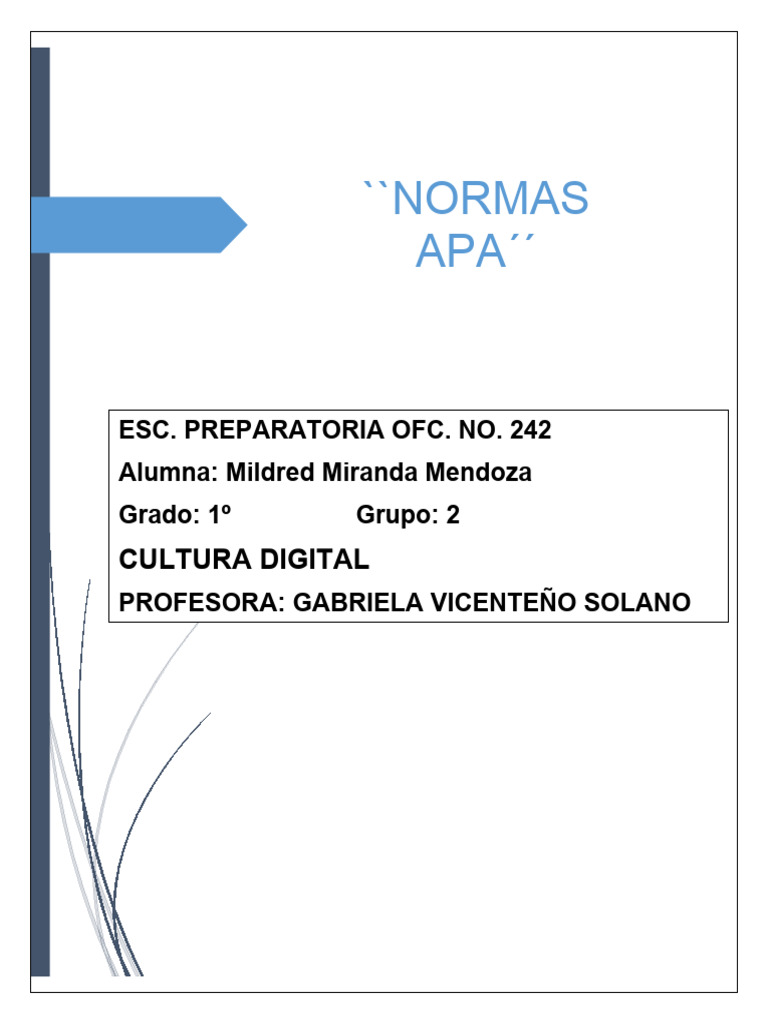 ``NORMAS APA´´

ESC. PREPARATORIA OFC. NO. 242
Alumna: Mildred Miranda Mendoza
Grado: 1º Grupo: 2
CULTURA DIGITAL
PROFESORA: GABRIELA VICENTEÑO SOLANO